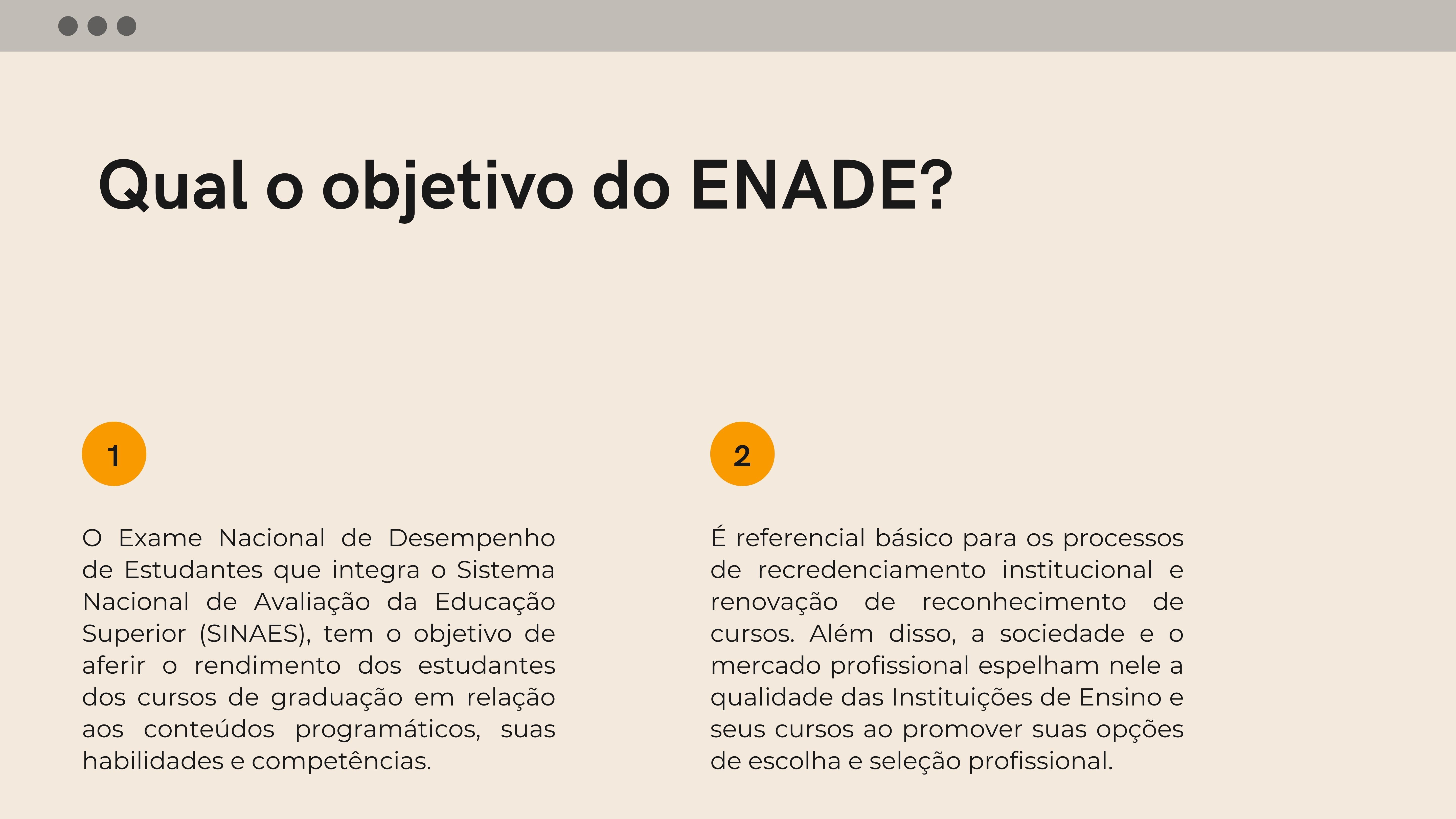 Qual o objetivo do ENADE?

1

O Exame Nacional de Desempenho de Estudantes que integra o Sistema Nacional de Avaliação da Educação Superior (SINAES), tem o objetivo de aferir o rendimento dos estudantes dos cursos de graduação em relação aos conteúdos programáticos, suas habilidades e competências.

2

É referencial básico para os processos de recredenciamento institucional e renovação de reconhecimento de cursos. Além disso, a sociedade e o mercado profissional espelham nele a qualidade das Instituições de Ensino e seus cursos ao promover suas opções de escolha e seleção profissional.